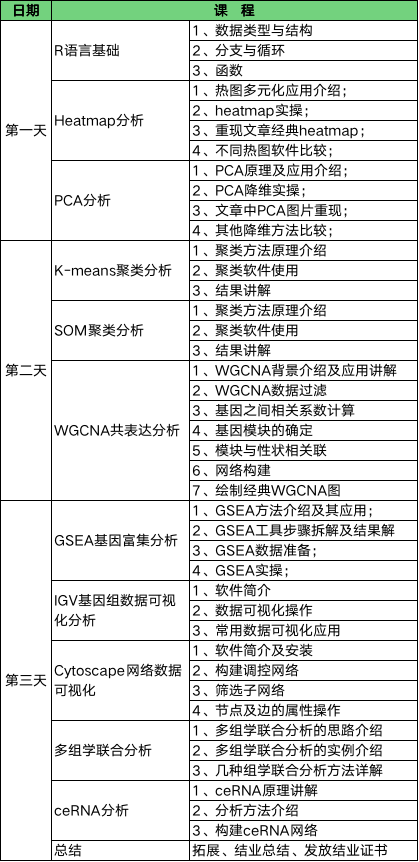 | 日期 | 课 程 | |
|---|---|---|
| 第一天 | R语言基础 | 1、数据类型与结构 |
| | | 2、分支与循环 |
| | | 3、函数 |
| | Heatmap分析 | 1、热图多元化应用介绍； |
| | | 2、heatmap实操； |
| | | 3、重现文章经典heatmap； |
| | | 4、不同热图软件比较； |
| | PCA分析 | 1、PCA原理及应用介绍； |
| | | 2、PCA降维实操； |
| | | 3、文章中PCA图片重现； |
| | | 4、其他降维方法比较； |
| 第二天 | K-means聚类分析 | 1、聚类方法原理介绍 |
| | | 2、聚类软件使用 |
| | | 3、结果讲解 |
| | SOM聚类分析 | 1、聚类方法原理介绍 |
| | | 2、聚类软件使用 |
| | | 3、结果讲解 |
| | WGCNA共表达分析 | 1、WGCNA背景介绍及应用讲解 |
| | | 2、WGCNA数据过滤 |
| | | 3、基因之间相关系数计算 |
| | | 4、基因模块的确定 |
| | | 5、模块与性状相关联 |
| | | 6、网络构建 |
| | | 7、绘制经典WGCNA图 |
| 第三天 | GSEA基因富集分析 | 1、GSEA方法介绍及其应用； |
| | | 2、GSEA工具步骤拆解及结果解 |
| | | 3、GSEA数据准备； |
| | | 4、GSEA实操； |
| | IGV基因组数据可视化分析 | 1、软件简介 |
| | | 2、数据可视化操作 |
| | | 3、常用数据可视化应用 |
| | Cytoscape网络数据可视化 | 1、软件简介及安装 |
| | | 2、构建调控网络 |
| | | 3、筛选子网络 |
| | | 4、节点及边的属性操作 |
| | 多组学联合分析 | 1、多组学联合分析的思路介绍 |
| | | 2、多组学联合分析的实例介绍 |
| | | 3、几种组学联合分析方法详解 |
| | ceRNA分析 | 1、ceRNA原理讲解 |
| | | 2、分析方法介绍 |
| | | 3、构建ceRNA网络 |
| | 总结 | 拓展、结业总结、发放结业证书 |